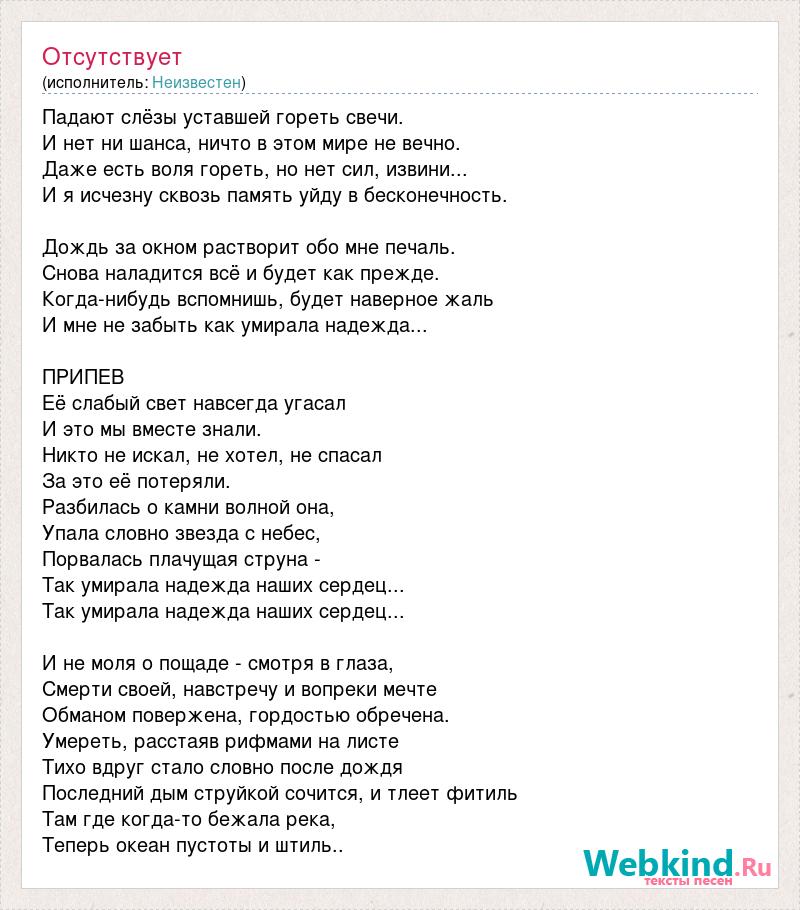 Отсутствует
(исполнитель: Неизвестен)

Падают слёзы уставшей гореть свечи.
И нет ни шанса, ничто в этом мире не вечно.
Даже есть воля гореть, но нет сил, извини...
И я исчезну сквозь память уйду в бесконечность.

Дождь за окном растворит обо мне печаль.
Снова наладится всё и будет как прежде.
Когда-нибудь вспомнишь, будет наверное жаль
И мне не забыть как умирала надежда...

ПРИПЕВ
Её слабый свет навсегда угасал
И это мы вместе знали.
Никто не искал, не хотел, не спасал
За это её потеряли.
Разбилась о камни волной она,
Упала словно звезда с небес,
Порвалась плачущая струна -
Так умирала надежда наших сердец...
Так умирала надежда наших сердец...

И не моля о пощаде - смотря в глаза,
Смерти своей, навстречу и вопреки мечте
Обманом повержена, гордостью обречена.
Умереть, расстаяв рифмами на листе
Тихо вдруг стало словно после дождя
Последний дым струйкой сочится, и тлеет фитиль
Там где когда-то бежала река,
Теперь океан пустоты и штиль..

Webkind.Ru
тексты песен